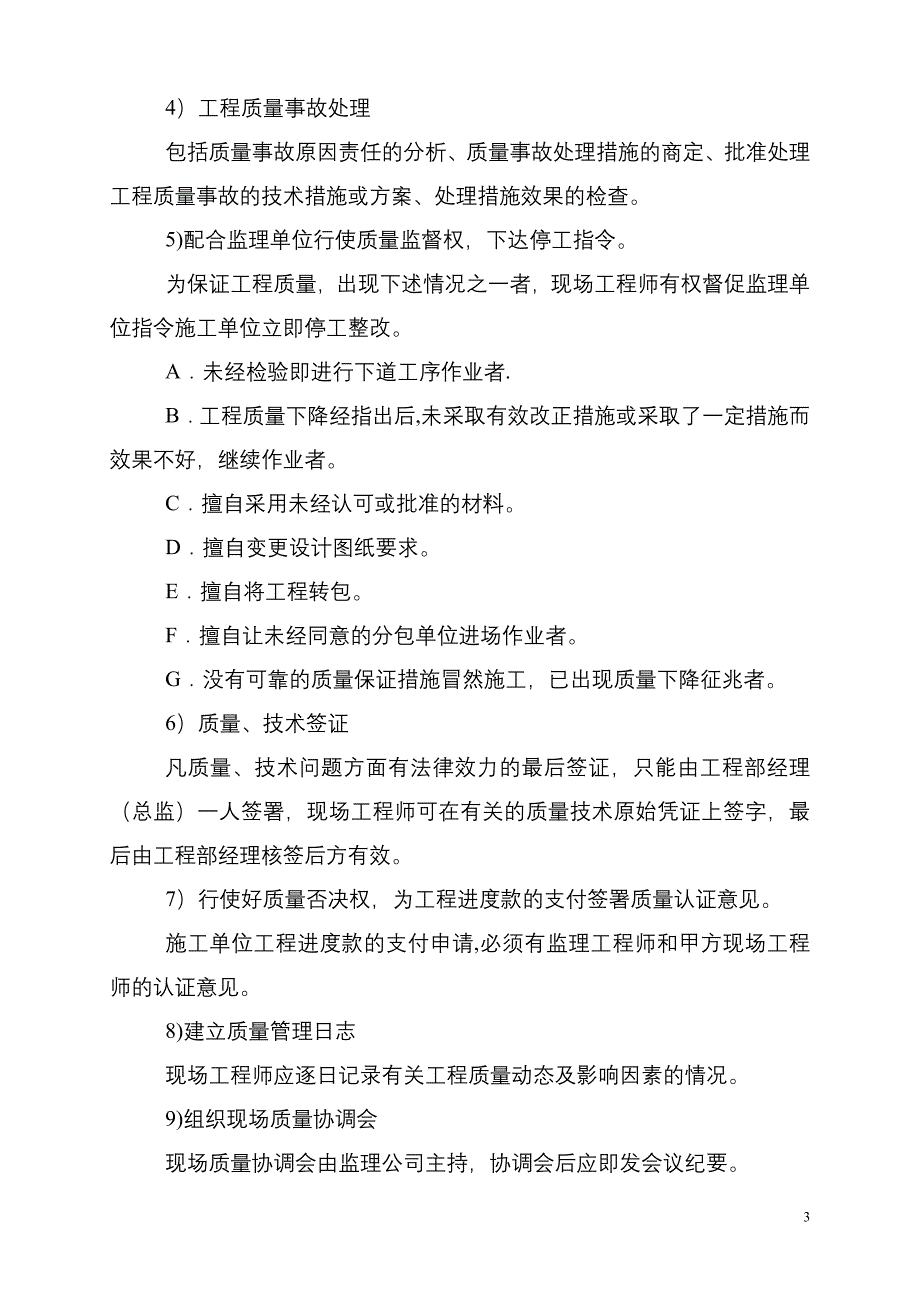 4）工程质量事故处理

包括质量事故原因责任的分析、质量事故处理措施的商定、批准处理工程质量事故的技术措施或方案、处理措施效果的检查。

5)配合监理单位行使质量监督权，下达停工指令。

为保证工程质量，出现下述情况之一者，现场工程师有权督促监理单位指令施工单位立即停工整改。

A．未经检验即进行下道工序作业者.

B．工程质量下降经指出后,未采取有效改正措施或采取了一定措施而效果不好，继续作业者。

C．擅自采用未经认可或批准的材料。

D．擅自变更设计图纸要求。

E．擅自将工程转包。

F．擅自让未经同意的分包单位进场作业者。

G．没有可靠的质量保证措施冒然施工，已出现质量下降征兆者。

6）质量、技术签证

凡质量、技术问题方面有法律效力的最后签证，只能由工程部经理（总监）一人签署，现场工程师可在有关的质量技术原始凭证上签字，最后由工程部经理核签后方有效。

7）行使好质量否决权，为工程进度款的支付签署质量认证意见。

施工单位工程进度款的支付申请,必须有监理工程师和甲方现场工程师的认证意见。

8)建立质量管理日志

现场工程师应逐日记录有关工程质量动态及影响因素的情况。

9)组织现场质量协调会

现场质量协调会由监理公司主持，协调会后应即发会议纪要。

3